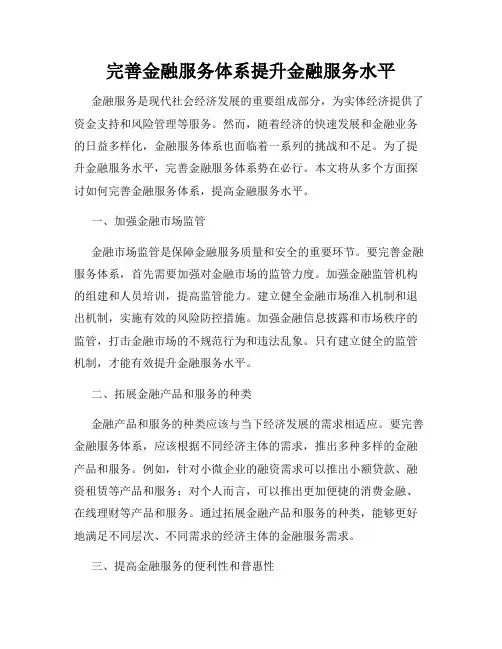 完善金融服务体系提升金融服务水平

金融服务是现代社会经济发展的重要组成部分，为实体经济提供了资金支持和风险管理等服务。然而，随着经济的快速发展和金融业务的日益多样化，金融服务体系也面临着一系列的挑战和不足。为了提升金融服务水平，完善金融服务体系势在必行。本文将从多个方面探讨如何完善金融服务体系，提高金融服务水平。

一、加强金融市场监管

金融市场监管是保障金融服务质量和安全的重要环节。要完善金融服务体系，首先需要加强对金融市场的监管力度。加强金融监管机构的组建和人员培训，提高监管能力。建立健全金融市场准入机制和退出机制，实施有效的风险防控措施。加强金融信息披露和市场秩序的监管，打击金融市场的不规范行为和违法乱象。只有建立健全的监管机制，才能有效提升金融服务水平。

二、拓展金融产品和服务的种类

金融产品和服务的种类应该与当下经济发展的需求相适应。要完善金融服务体系，应该根据不同经济主体的需求，推出多种多样的金融产品和服务。例如，针对小微企业的融资需求可以推出小额贷款、融资租赁等产品和服务；对个人而言，可以推出更加便捷的消费金融、在线理财等产品和服务。通过拓展金融产品和服务的种类，能够更好地满足不同层次、不同需求的经济主体的金融服务需求。

三、提高金融服务的便利性和普惠性